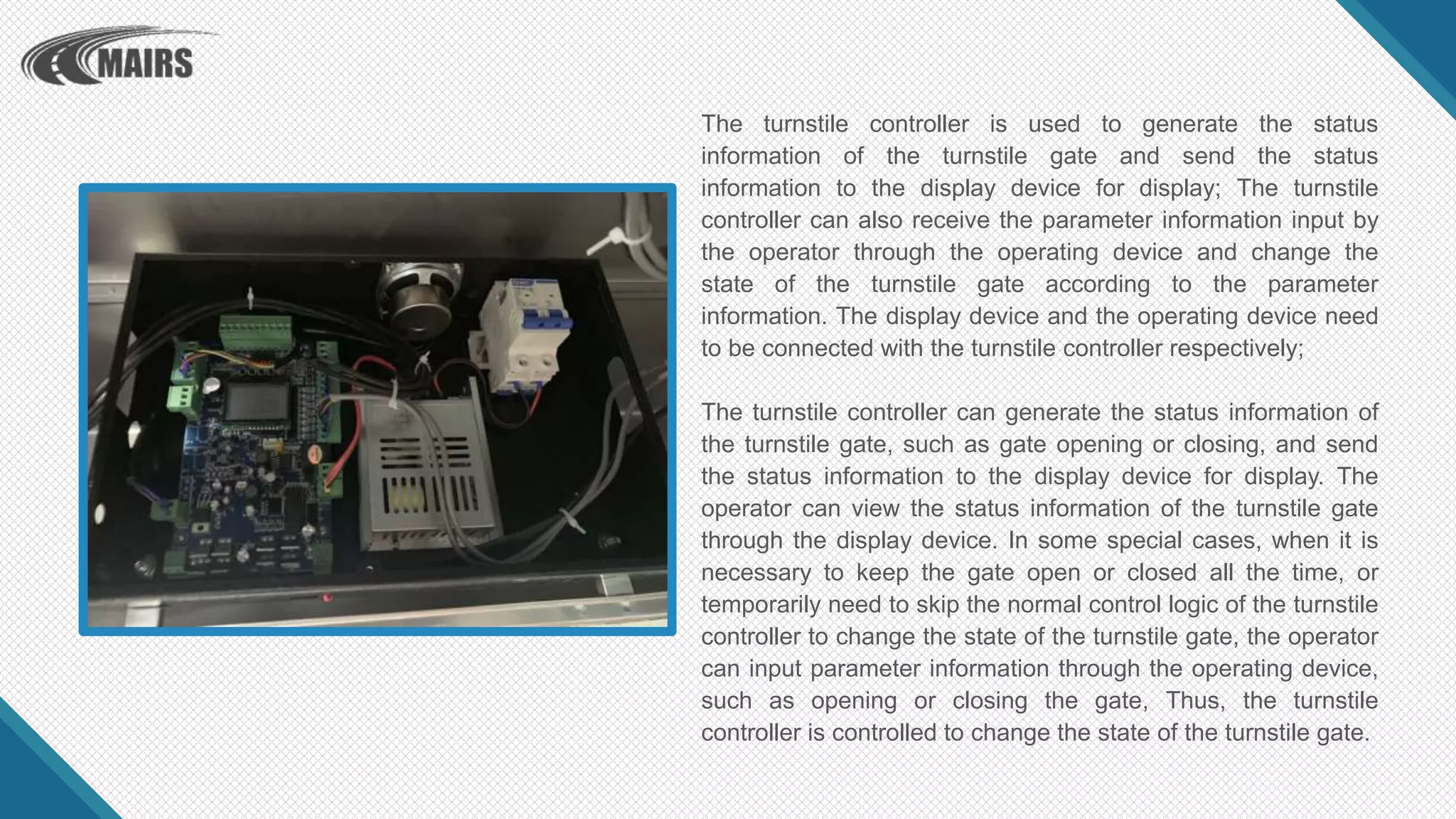 MAIRS

The turnstile controller is used to generate the status information of the turnstile gate and send the status information to the display device for display; The turnstile controller can also receive the parameter information input by the operator through the operating device and change the state of the turnstile gate according to the parameter information. The display device and the operating device need to be connected with the turnstile controller respectively;

The turnstile controller can generate the status information of the turnstile gate, such as gate opening or closing, and send the status information to the display device for display. The operator can view the status information of the turnstile gate through the display device. In some special cases, when it is necessary to keep the gate open or closed all the time, or temporarily need to skip the normal control logic of the turnstile controller to change the state of the turnstile gate, the operator can input parameter information through the operating device, such as opening or closing the gate, Thus, the turnstile controller is controlled to change the state of the turnstile gate.